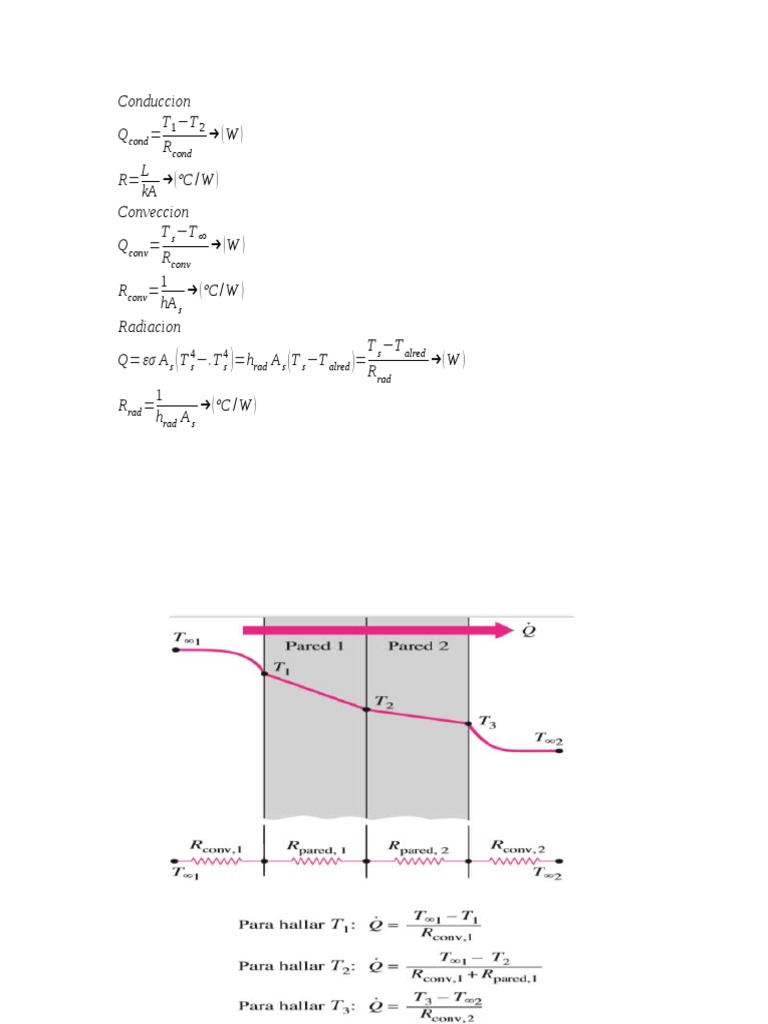 Conduccion

$Q_{cond}=\frac{T_1-T_2}{R_{cond}}\rightarrow(W)$

$R=\frac{L}{kA}\rightarrow(°C/W)$

Conveccion

$Q_{conv}=\frac{T_s-T_\infty}{R_{conv}}\rightarrow(W)$

$R_{conv}=\frac{1}{hA_s}\rightarrow(°C/W)$

Radiacion

$Q=\varepsilon\sigma A_s(T_s^4-.T_s^4)=h_{rad}A_s(T_s-T_{alred})=\frac{T_s-T_{alred}}{R_{rad}}\rightarrow(W)$

$R_{rad}=\frac{1}{h_{rad}A_s}\rightarrow(°C/W)$

$T_{\infty 1}$ Pared 1 Pared 2 $\dot{Q}$
$T_1$ $T_2$ $T_3$ $T_{\infty 2}$

$R_{conv,1}$ $R_{pared,1}$ $R_{pared,2}$ $R_{conv,2}$
$T_{\infty 1}$ $T_{\infty 2}$

Para hallar $T_1$: $\dot{Q}=\frac{T_{\infty 1}-T_1}{R_{conv,1}}$

Para hallar $T_2$: $\dot{Q}=\frac{T_{\infty 1}-T_2}{R_{conv,1}+R_{pared,1}}$

Para hallar $T_3$: $\dot{Q}=\frac{T_3-T_{\infty 2}}{R_{conv,2}}$